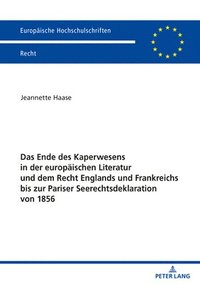 Europäische Hochschulschriften

Recht

Jeannette Haase

Das Ende des Kaperwesens in der europäischen Literatur und dem Recht Englands und Frankreichs bis zur Pariser Seerechtsdeklaration von 1856

PETER LANG